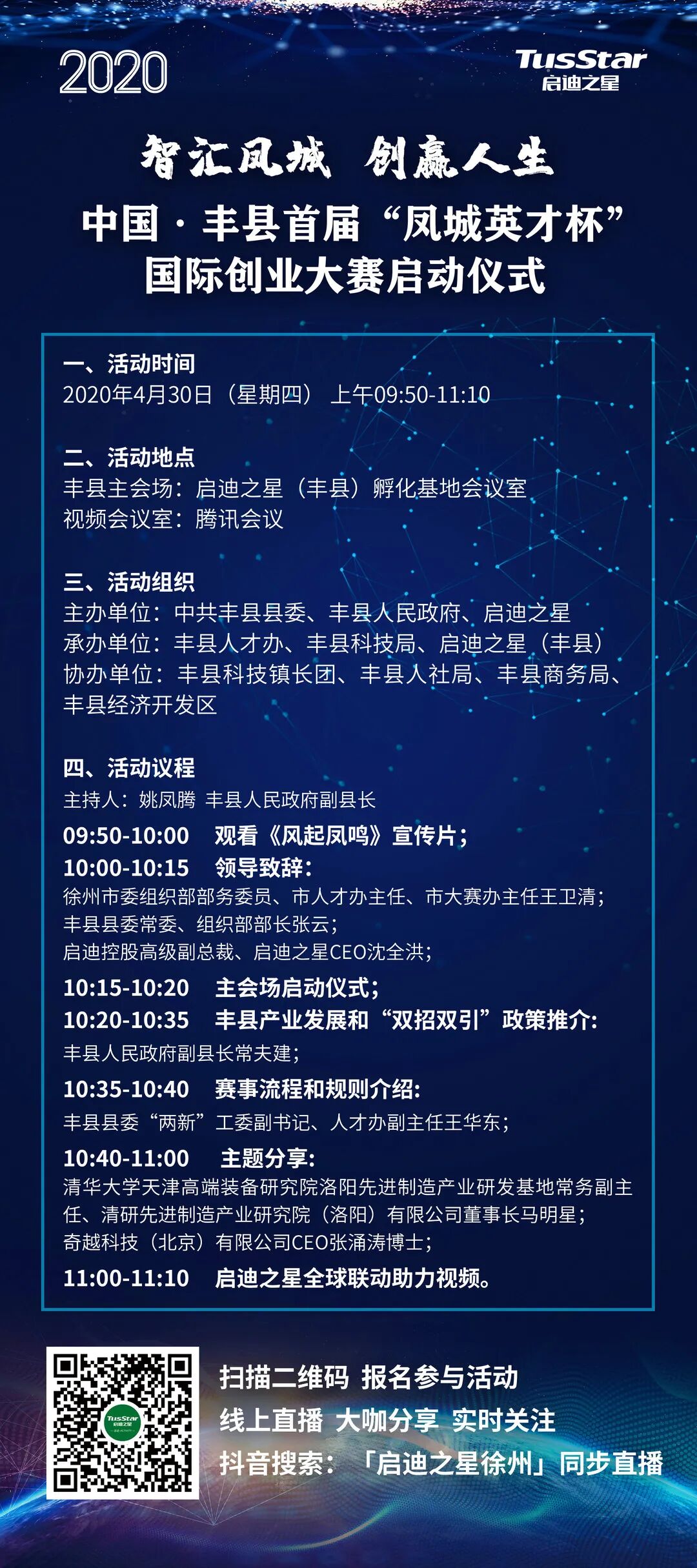 2020

TusStar
启迪之星

智汇凤城 创赢人生
中国·丰县首届“凤城英才杯”
国际创业大赛启动仪式

一、活动时间
2020年4月30日（星期四） 上午09:50-11:10

二、活动地点
丰县主会场：启迪之星（丰县）孵化基地会议室
视频会议室：腾讯会议

三、活动组织
主办单位：中共丰县县委、丰县人民政府、启迪之星
承办单位：丰县人才办、丰县科技局、启迪之星（丰县）
协办单位：丰县科技镇长团、丰县人社局、丰县商务局、丰县经济开发区

四、活动议程
主持人：姚凤腾 丰县人民政府副县长
09:50-10:00 观看《风起凤鸣》宣传片；
10:00-10:15 领导致辞：
徐州市委组织部部务委员、市人才办主任、市大赛办主任王卫清；
丰县县委常委、组织部部长张云；
启迪控股高级副总裁、启迪之星CEO沈全洪；
10:15-10:20 主会场启动仪式；
10:20-10:35 丰县产业发展和“双招双引”政策推介：
丰县人民政府副县长常夫建；
10:35-10:40 赛事流程和规则介绍：
丰县县委“两新”工委副书记、人才办副主任王华东；
10:40-11:00 主题分享：
清华大学天津高端装备研究院洛阳先进制造产业研发基地常务副主任、清研先进制造产业研究院（洛阳）有限公司董事长马明星；
奇越科技（北京）有限公司CEO张涌涛博士；
11:00-11:10 启迪之星全球联动助力视频。

TusStar
启迪之星

扫描二维码 报名参与活动
线上直播 大咖分享 实时关注
抖音搜索：「启迪之星徐州」同步直播